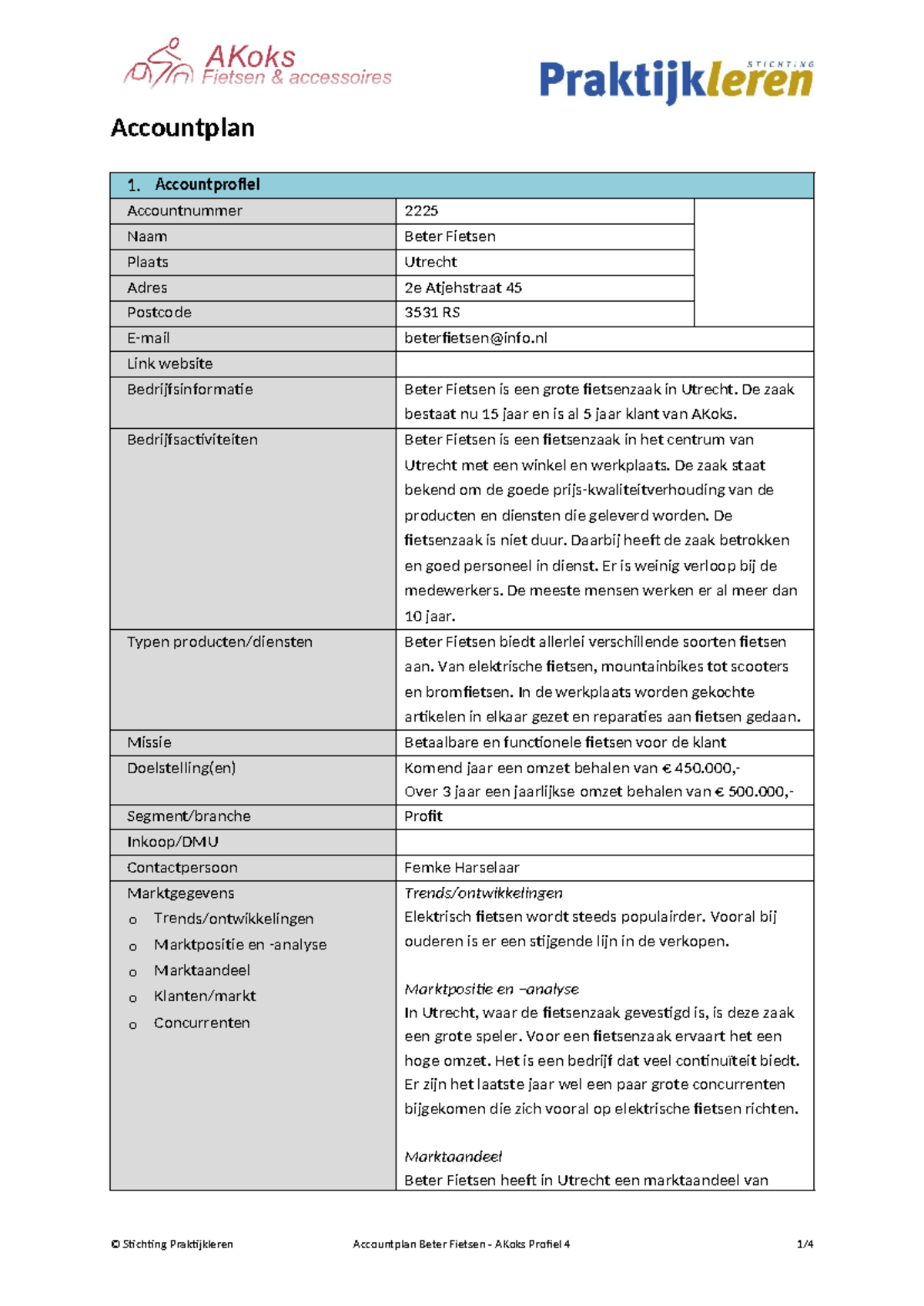 AKoks
Fietsen & accessoires

STICHTING
Praktijkleren

Accountplan

| 1. Accountprofiel | | |
|---|---|---|
| Accountnummer | 2225 | |
| Naam | Beter Fietsen | |
| Plaats | Utrecht | |
| Adres | 2e Atjehstraat 45 | |
| Postcode | 3531 RS | |
| E-mail | beterfietsen@info.nl | |
| Link website | | |
| Bedrijfsinformatie | Beter Fietsen is een grote fietsenzaak in Utrecht. De zaak bestaat nu 15 jaar en is al 5 jaar klant van AKoks. | |
| Bedrijfsactiviteiten | Beter Fietsen is een fietsenzaak in het centrum van Utrecht met een winkel en werkplaats. De zaak staat bekend om de goede prijs-kwaliteitverhouding van de producten en diensten die geleverd worden. De fietsenzaak is niet duur. Daarbij heeft de zaak betrokken en goed personeel in dienst. Er is weinig verloop bij de medewerkers. De meeste mensen werken er al meer dan 10 jaar. | |
| Typen producten/diensten | Beter Fietsen biedt allerlei verschillende soorten fietsen aan. Van elektrische fietsen, mountainbikes tot scooters en bromfietsen. In de werkplaats worden gekochte artikelen in elkaar gezet en reparaties aan fietsen gedaan. | |
| Missie | Betaalbare en functionele fietsen voor de klant | |
| Doelstelling(en) | Komend jaar een omzet behalen van € 450.000,- Over 3 jaar een jaarlijkse omzet behalen van € 500.000,- | |
| Segment/branche | Profit | |
| Inkoop/DMU | | |
| Contactpersoon | Femke Harselaar | |
| Marktgegevens o Trends/ontwikkelingen o Marktpositie en -analyse o Marktaandeel o Klanten/markt o Concurrenten | Trends/ontwikkelingen Elektrisch fietsen wordt steeds populairder. Vooral bij ouderen is er een stijgende lijn in de verkopen. Marktpositie en –analyse In Utrecht, waar de fietsenzaak gevestigd is, is deze zaak een grote speler. Voor een fietsenzaak ervaart het een hoge omzet. Het is een bedrijf dat veel continuïteit biedt. Er zijn het laatste jaar wel een paar grote concurrenten bijgekomen die zich vooral op elektrische fietsen richten. Marktaandeel Beter Fietsen heeft in Utrecht een marktaandeel van | |

© Stichting Praktijkleren   Accountplan Beter Fietsen - AKoks Profiel 4   1/4